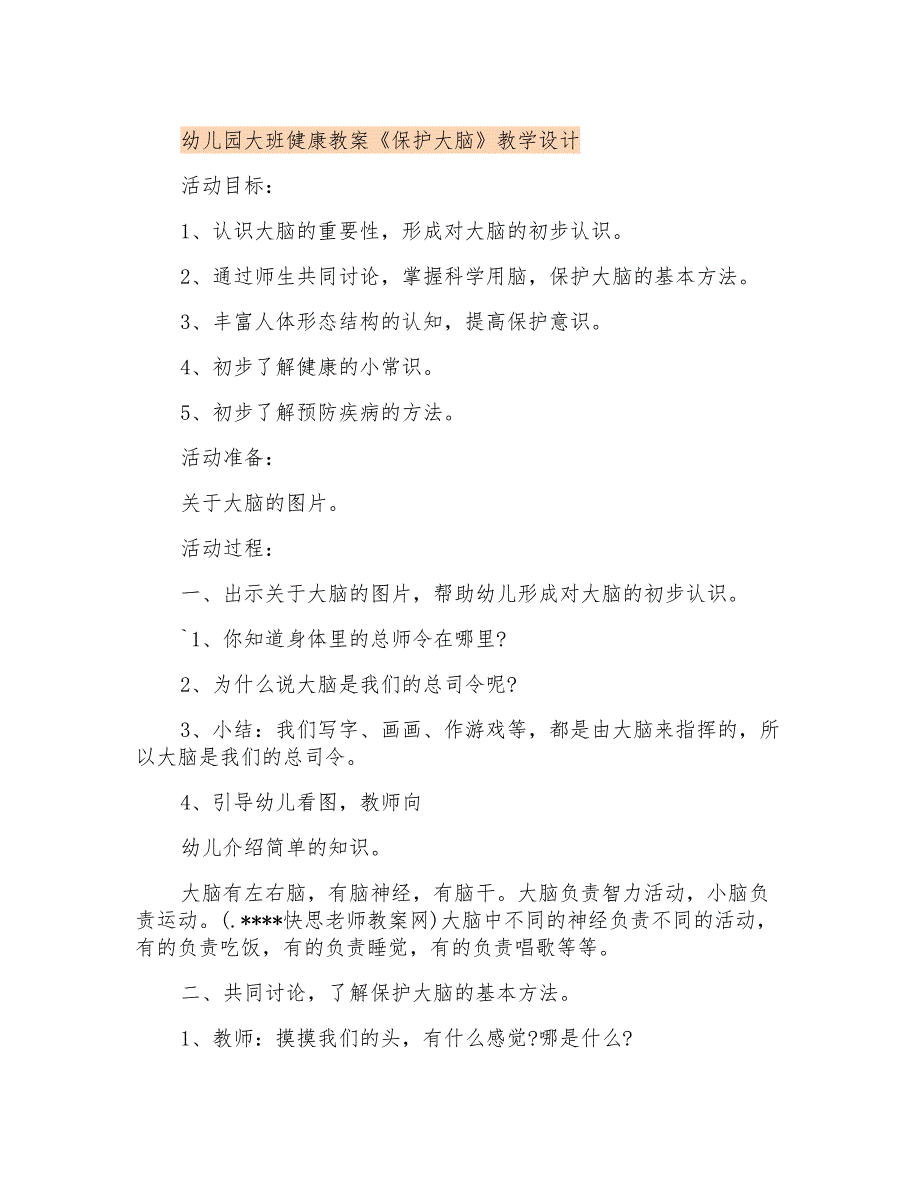 幼儿园大班健康教案《保护大脑》教学设计

活动目标：

1、认识大脑的重要性，形成对大脑的初步认识。

2、通过师生共同讨论，掌握科学用脑，保护大脑的基本方法。

3、丰富人体形态结构的认知，提高保护意识。

4、初步了解健康的小常识。

5、初步了解预防疾病的方法。

活动准备：

关于大脑的图片。

活动过程：

一、出示关于大脑的图片，帮助幼儿形成对大脑的初步认识。

`1、你知道身体里的总师令在哪里?

2、为什么说大脑是我们的总司令呢?

3、小结：我们写字、画画、作游戏等，都是由大脑来指挥的，所以大脑是我们的总司令。

4、引导幼儿看图，教师向

幼儿介绍简单的知识。

大脑有左右脑，有脑神经，有脑干。大脑负责智力活动，小脑负责运动。(.****快思老师教案网)大脑中不同的神经负责不同的活动，有的负责吃饭，有的负责睡觉，有的负责唱歌等等。

二、共同讨论，了解保护大脑的基本方法。

1、教师：摸摸我们的头，有什么感觉?哪是什么?